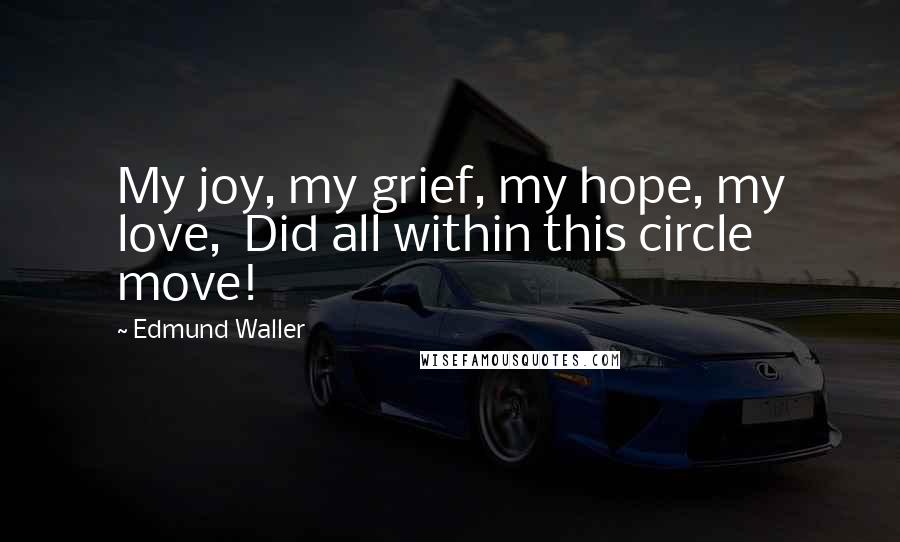 My joy, my grief, my hope, my love,  Did all within this circle move!

~ Edmund Waller

WISEFAMOUSQUOTES.COM